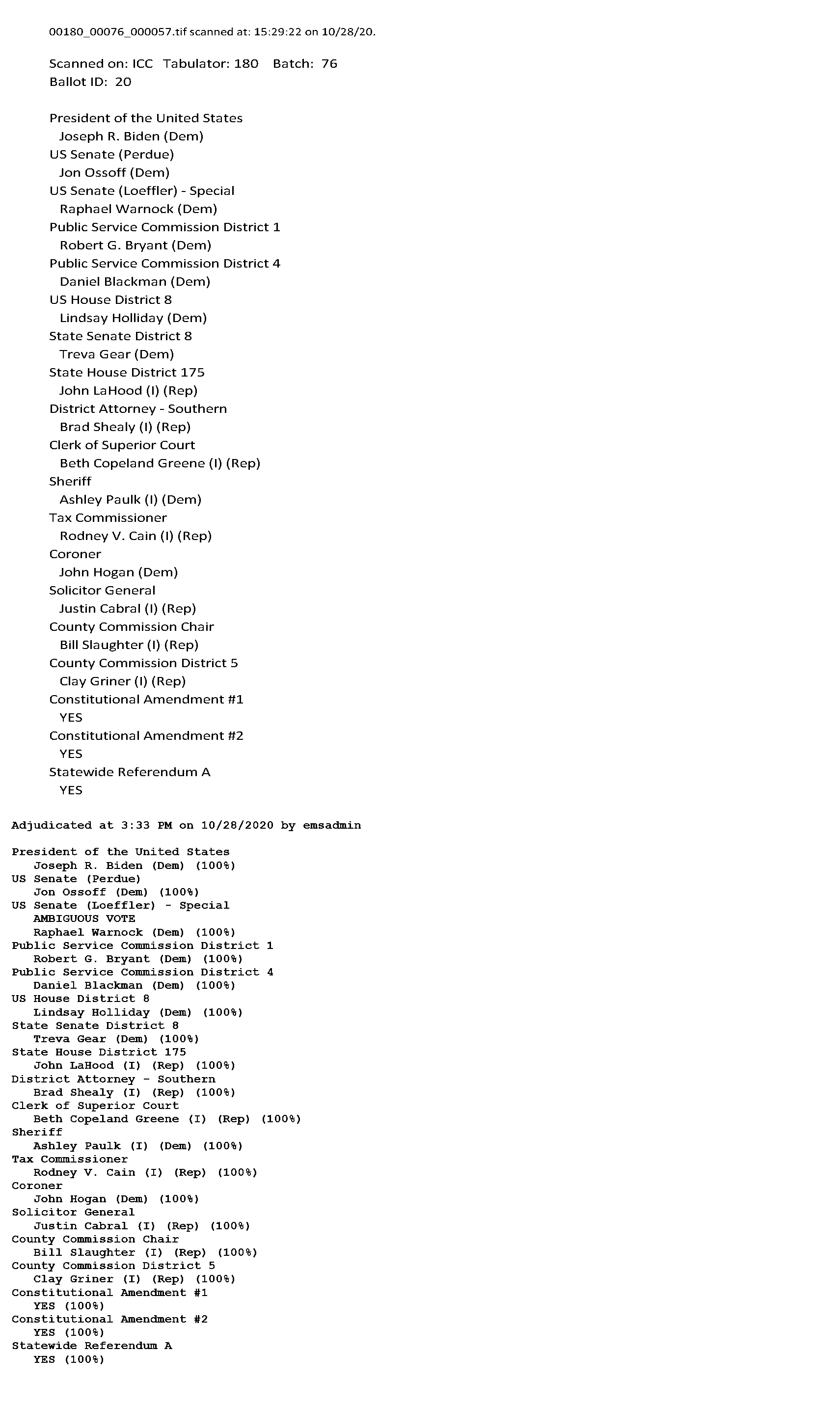 00180_00076_000057.tif scanned at: 15:29:22 on 10/28/20.

Scanned on: ICC Tabulator: 180 Batch: 76
Ballot ID: 20

President of the United States
Joseph R. Biden (Dem)
US Senate (Perdue)
Jon Ossoff (Dem)
US Senate (Loeffler) - Special
Raphael Warnock (Dem)
Public Service Commission District 1
Robert G. Bryant (Dem)
Public Service Commission District 4
Daniel Blackman (Dem)
US House District 8
Lindsay Holliday (Dem)
State Senate District 8
Treva Gear (Dem)
State House District 175
John LaHood (I) (Rep)
District Attorney - Southern
Brad Shealy (I) (Rep)
Clerk of Superior Court
Beth Copeland Greene (I) (Rep)
Sheriff
Ashley Paulk (I) (Dem)
Tax Commissioner
Rodney V. Cain (I) (Rep)
Coroner
John Hogan (Dem)
Solicitor General
Justin Cabral (I) (Rep)
County Commission Chair
Bill Slaughter (I) (Rep)
County Commission District 5
Clay Griner (I) (Rep)
Constitutional Amendment #1
YES
Constitutional Amendment #2
YES
Statewide Referendum A
YES

Adjudicated at 3:33 PM on 10/28/2020 by emsadmin

President of the United States
Joseph R. Biden (Dem) (100%)
US Senate (Perdue)
Jon Ossoff (Dem) (100%)
US Senate (Loeffler) - Special
AMBIGUOUS VOTE
Raphael Warnock (Dem) (100%)
Public Service Commission District 1
Robert G. Bryant (Dem) (100%)
Public Service Commission District 4
Daniel Blackman (Dem) (100%)
US House District 8
Lindsay Holliday (Dem) (100%)
State Senate District 8
Treva Gear (Dem) (100%)
State House District 175
John LaHood (I) (Rep) (100%)
District Attorney - Southern
Brad Shealy (I) (Rep) (100%)
Clerk of Superior Court
Beth Copeland Greene (I) (Rep) (100%)
Sheriff
Ashley Paulk (I) (Dem) (100%)
Tax Commissioner
Rodney V. Cain (I) (Rep) (100%)
Coroner
John Hogan (Dem) (100%)
Solicitor General
Justin Cabral (I) (Rep) (100%)
County Commission Chair
Bill Slaughter (I) (Rep) (100%)
County Commission District 5
Clay Griner (I) (Rep) (100%)
Constitutional Amendment #1
YES (100%)
Constitutional Amendment #2
YES (100%)
Statewide Referendum A
YES (100%)